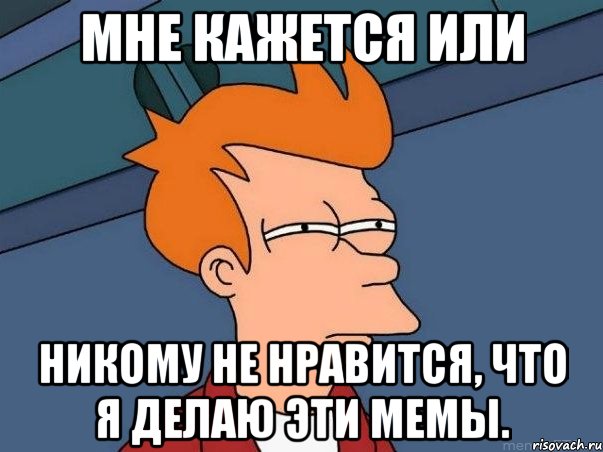 МНЕ КАЖЕТСЯ ИЛИ

НИКОМУ НЕ НРАВИТСЯ, ЧТО Я ДЕЛАЮ ЭТИ МЕМЫ.

risovach.ru